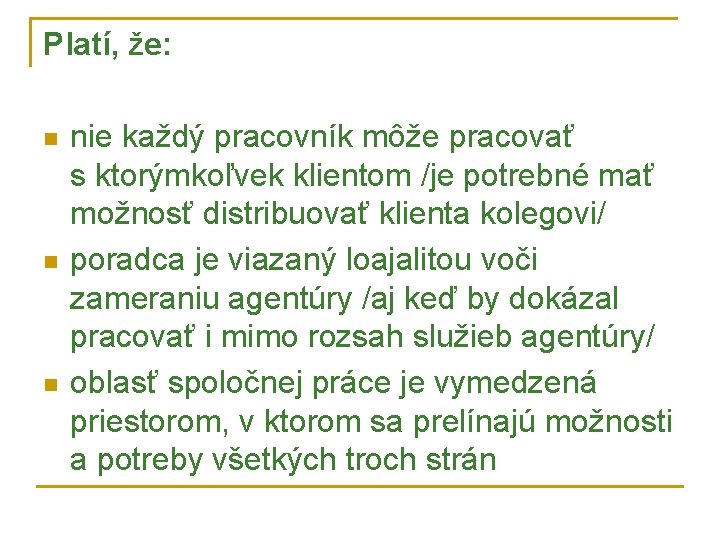 Platí, že:

• nie každý pracovník môže pracovať s ktorýmkoľvek klientom /je potrebné mať možnosť distribuovať klienta kolegovi/
• poradca je viazaný loajalitou voči zameraniu agentúry /aj keď by dokázal pracovať i mimo rozsah služieb agentúry/
• oblasť spoločnej práce je vymedzená priestorom, v ktorom sa prelínajú možnosti a potreby všetkých troch strán